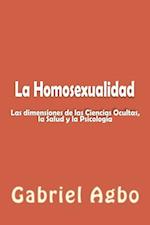 La Homosexualidad

Las dimensiones de las Ciencias Ocultas, la Salud y la Psicología

Gabriel Agbo